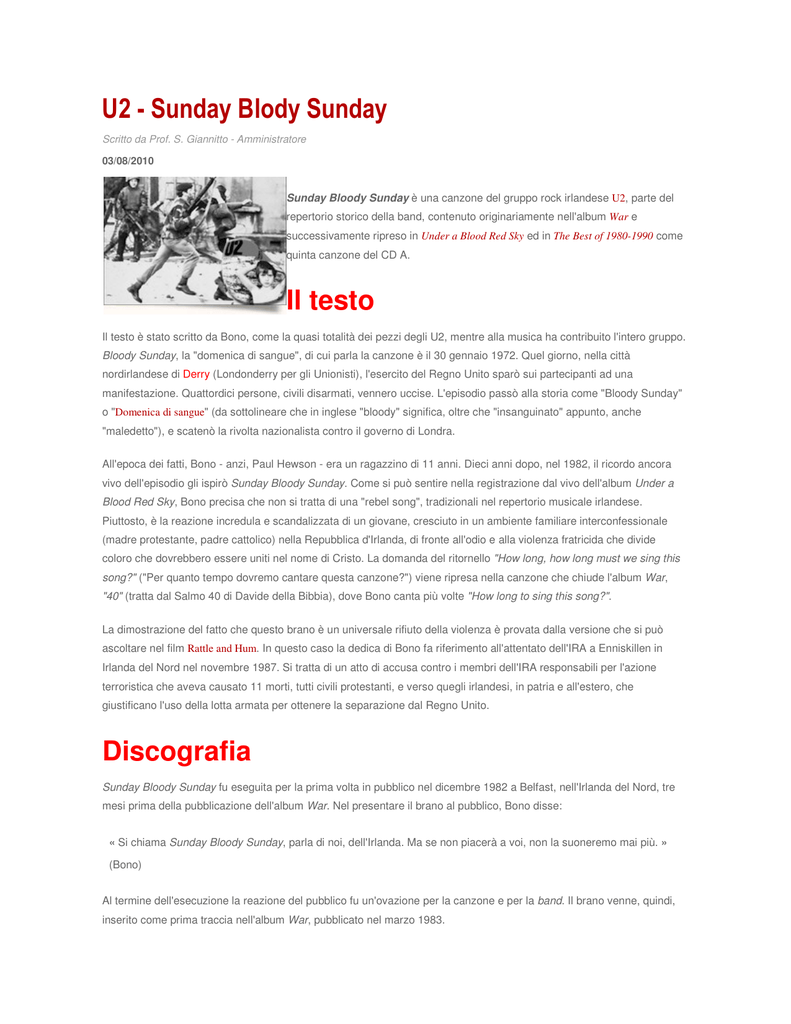 U2 - Sunday Blody Sunday

Scritto da Prof. S. Giannitto - Amministratore

03/08/2010

U2

Sunday Bloody Sunday è una canzone del gruppo rock irlandese U2, parte del repertorio storico della band, contenuto originariamente nell'album War e successivamente ripreso in Under a Blood Red Sky ed in The Best of 1980-1990 come quinta canzone del CD A.

Il testo

Il testo è stato scritto da Bono, come la quasi totalità dei pezzi degli U2, mentre alla musica ha contribuito l'intero gruppo. Bloody Sunday, la "domenica di sangue", di cui parla la canzone è il 30 gennaio 1972. Quel giorno, nella città nordirlandese di Derry (Londonderry per gli Unionisti), l'esercito del Regno Unito sparò sui partecipanti ad una manifestazione. Quattordici persone, civili disarmati, vennero uccise. L'episodio passò alla storia come "Bloody Sunday" o "Domenica di sangue" (da sottolineare che in inglese "bloody" significa, oltre che "insanguinato" appunto, anche "maledetto"), e scatenò la rivolta nazionalista contro il governo di Londra.

All'epoca dei fatti, Bono - anzi, Paul Hewson - era un ragazzino di 11 anni. Dieci anni dopo, nel 1982, il ricordo ancora vivo dell'episodio gli ispirò Sunday Bloody Sunday. Come si può sentire nella registrazione dal vivo dell'album Under a Blood Red Sky, Bono precisa che non si tratta di una "rebel song", tradizionali nel repertorio musicale irlandese. Piuttosto, è la reazione incredula e scandalizzata di un giovane, cresciuto in un ambiente familiare interconfessionale (madre protestante, padre cattolico) nella Repubblica d'Irlanda, di fronte all'odio e alla violenza fratricida che divide coloro che dovrebbero essere uniti nel nome di Cristo. La domanda del ritornello "How long, how long must we sing this song?" ("Per quanto tempo dovremo cantare questa canzone?") viene ripresa nella canzone che chiude l'album War, "40" (tratta dal Salmo 40 di Davide della Bibbia), dove Bono canta più volte "How long to sing this song?".

La dimostrazione del fatto che questo brano è un universale rifiuto della violenza è provata dalla versione che si può ascoltare nel film Rattle and Hum. In questo caso la dedica di Bono fa riferimento all'attentato dell'IRA a Enniskillen in Irlanda del Nord nel novembre 1987. Si tratta di un atto di accusa contro i membri dell'IRA responsabili per l'azione terroristica che aveva causato 11 morti, tutti civili protestanti, e verso quegli irlandesi, in patria e all'estero, che giustificano l'uso della lotta armata per ottenere la separazione dal Regno Unito.

Discografia

Sunday Bloody Sunday fu eseguita per la prima volta in pubblico nel dicembre 1982 a Belfast, nell'Irlanda del Nord, tre mesi prima della pubblicazione dell'album War. Nel presentare il brano al pubblico, Bono disse:

« Si chiama Sunday Bloody Sunday, parla di noi, dell'Irlanda. Ma se non piacerà a voi, non la suoneremo mai più. » (Bono)

Al termine dell'esecuzione la reazione del pubblico fu un'ovazione per la canzone e per la band. Il brano venne, quindi, inserito come prima traccia nell'album War, pubblicato nel marzo 1983.